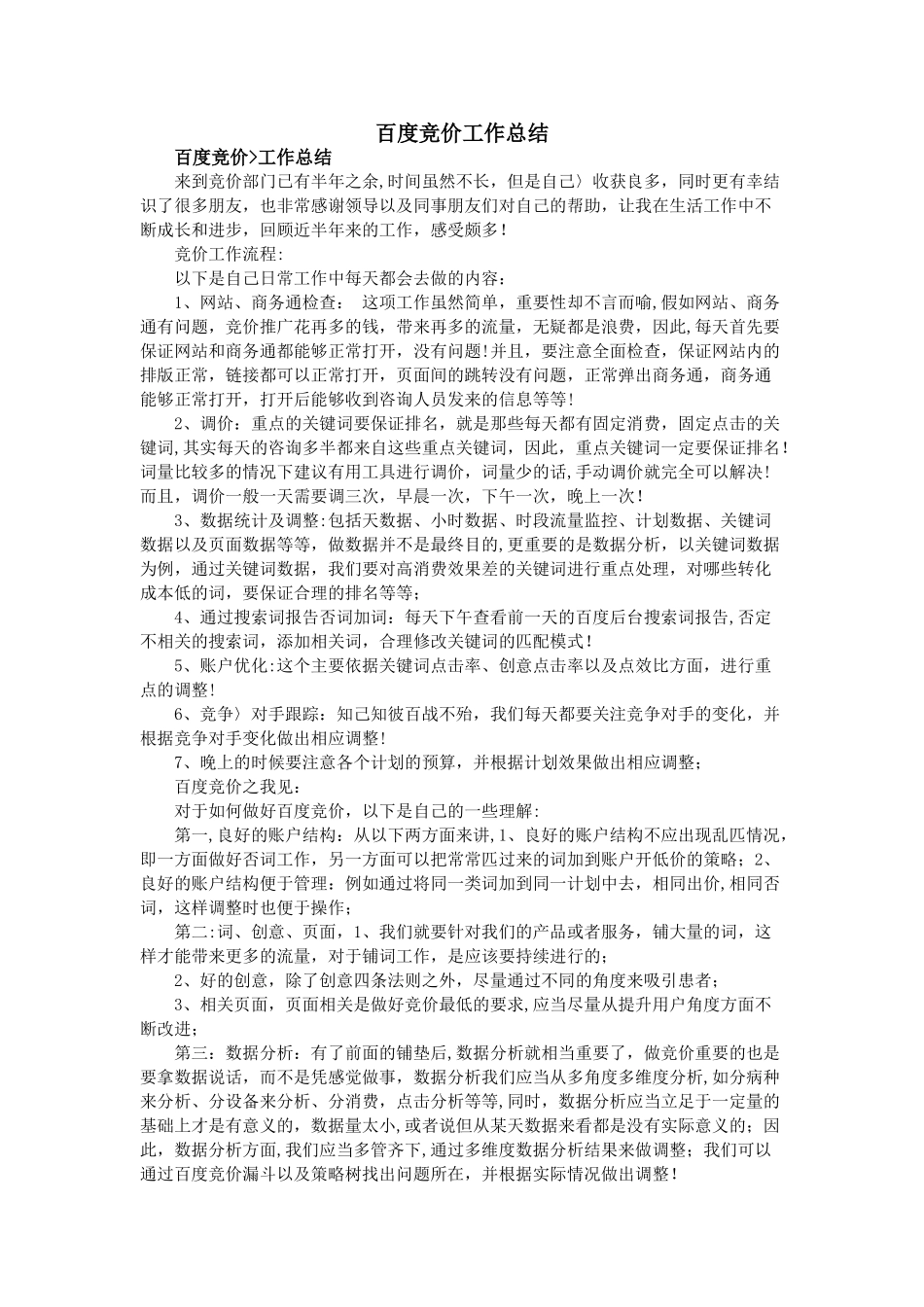 百度竞价工作总结

百度竞价>工作总结

来到竞价部门已有半年之余,时间虽然不长，但是自己〉收获良多，同时更有幸结识了很多朋友，也非常感谢领导以及同事朋友们对自己的帮助，让我在生活工作中不断成长和进步，回顾近半年来的工作，感受颇多！

竞价工作流程:

以下是自己日常工作中每天都会去做的内容：

1、网站、商务通检查： 这项工作虽然简单，重要性却不言而喻,假如网站、商务通有问题，竞价推广花再多的钱，带来再多的流量，无疑都是浪费，因此,每天首先要保证网站和商务通都能够正常打开，没有问题!并且，要注意全面检查，保证网站内的排版正常，链接都可以正常打开，页面间的跳转没有问题，正常弹出商务通，商务通能够正常打开，打开后能够收到咨询人员发来的信息等等!

2、调价：重点的关键词要保证排名，就是那些每天都有固定消费，固定点击的关键词,其实每天的咨询多半都来自这些重点关键词，因此，重点关键词一定要保证排名!词量比较多的情况下建议有用工具进行调价，词量少的话,手动调价就完全可以解决!而且，调价一般一天需要调三次，早晨一次，下午一次，晚上一次！

3、数据统计及调整:包括天数据、小时数据、时段流量监控、计划数据、关键词数据以及页面数据等等，做数据并不是最终目的,更重要的是数据分析，以关键词数据为例，通过关键词数据，我们要对高消费效果差的关键词进行重点处理，对哪些转化成本低的词，要保证合理的排名等等;

4、通过搜索词报告否词加词：每天下午查看前一天的百度后台搜索词报告,否定不相关的搜索词，添加相关词，合理修改关键词的匹配模式！

5、账户优化:这个主要依据关键词点击率、创意点击率以及点效比方面，进行重点的调整!

6、竞争〉对手跟踪：知己知彼百战不殆，我们每天都要关注竞争对手的变化，并根据竞争对手变化做出相应调整!

7、晚上的时候要注意各个计划的预算，并根据计划效果做出相应调整；

百度竞价之我见:

对于如何做好百度竞价，以下是自己的一些理解:

第一,良好的账户结构：从以下两方面来讲,1、良好的账户结构不应出现乱匹情况,即一方面做好否词工作，另一方面可以把常常匹过来的词加到账户开低价的策略；2、良好的账户结构便于管理：例如通过将同一类词加到同一计划中去，相同出价,相同否词，这样调整时也便于操作;

第二:词、创意、页面，1、我们就要针对我们的产品或者服务，铺大量的词，这样才能带来更多的流量，对于铺词工作，是应该要持续进行的;

2、好的创意，除了创意四条法则之外，尽量通过不同的角度来吸引患者；

3、相关页面，页面相关是做好竞价最低的要求,应当尽量从提升用户角度方面不断改进;

第三：数据分析：有了前面的铺垫后,数据分析就相当重要了，做竞价重要的也是要拿数据说话，而不是凭感觉做事，数据分析我们应当从多角度多维度分析,如分病种来分析、分设备来分析、分消费，点击分析等等,同时，数据分析应当立足于一定量的基础上才是有意义的，数据量太小,或者说但从某天数据来看都是没有实际意义的；因此，数据分析方面,我们应当多管齐下,通过多维度数据分析结果来做调整；我们可以通过百度竞价漏斗以及策略树找出问题所在，并根据实际情况做出调整！